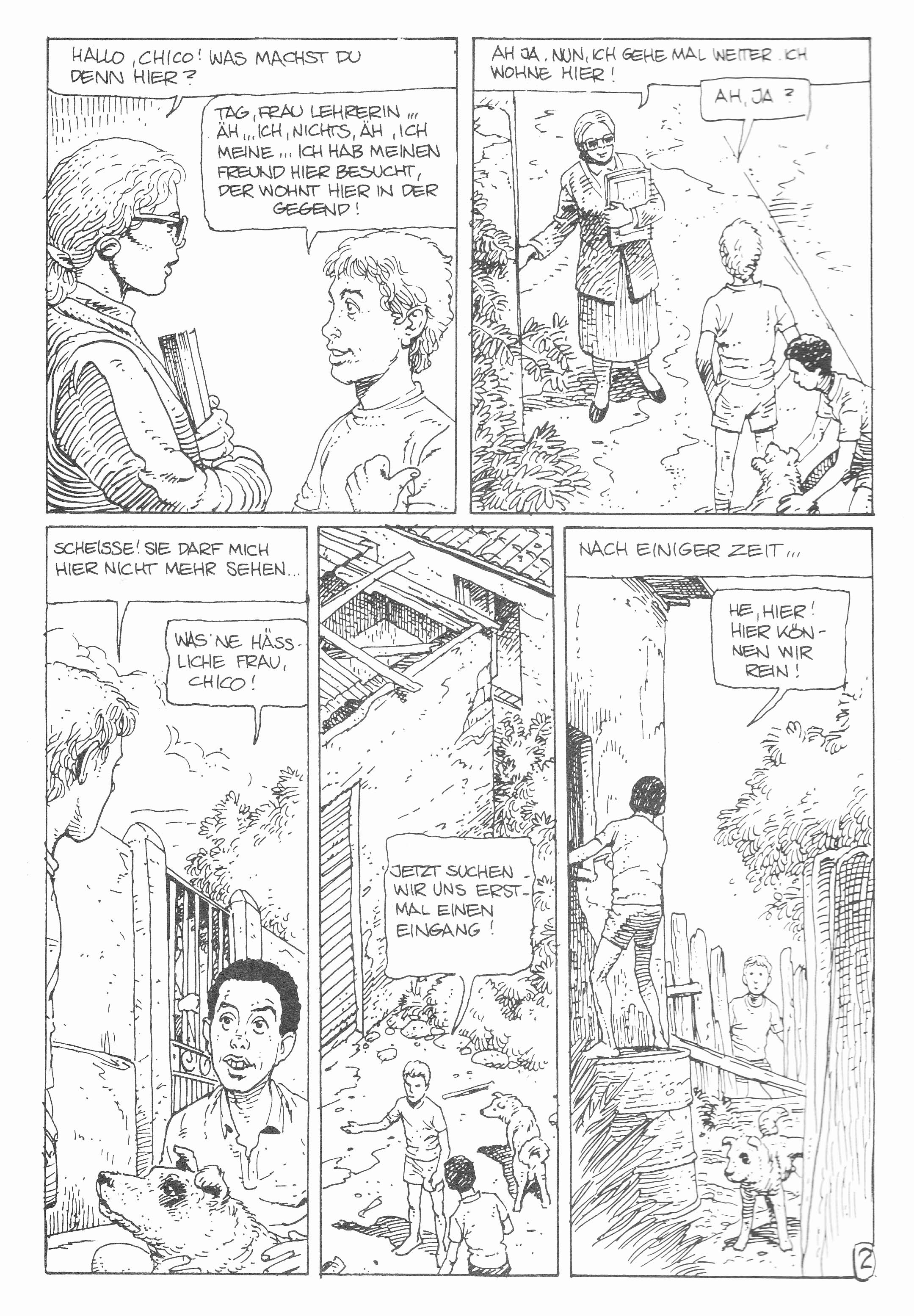 HALLO, CHICO! WAS MACHST DU DENN HIER?

TAG, FRAU LEHRERIN ... ÄH ... ICH, NICHTS, ÄH, ICH MEINE ... ICH HAB MEINEN FREUND HIER BESUCHT, DER WOHNT HIER IN DER GEGEND!

AH JA. NUN, ICH GEHE MAL WEITER. ICH WOHNE HIER!

AH, JA?

SCHEISSE! SIE DARF MICH HIER NICHT MEHR SEHEN...

WAS'NE HÄSSLICHE FRAU, CHICO!

JETZT SUCHEN WIR UNS ERSTMAL EINEN EINGANG!

NACH EINIGER ZEIT...

HE, HIER! HIER KÖNNEN WIR REIN!

2